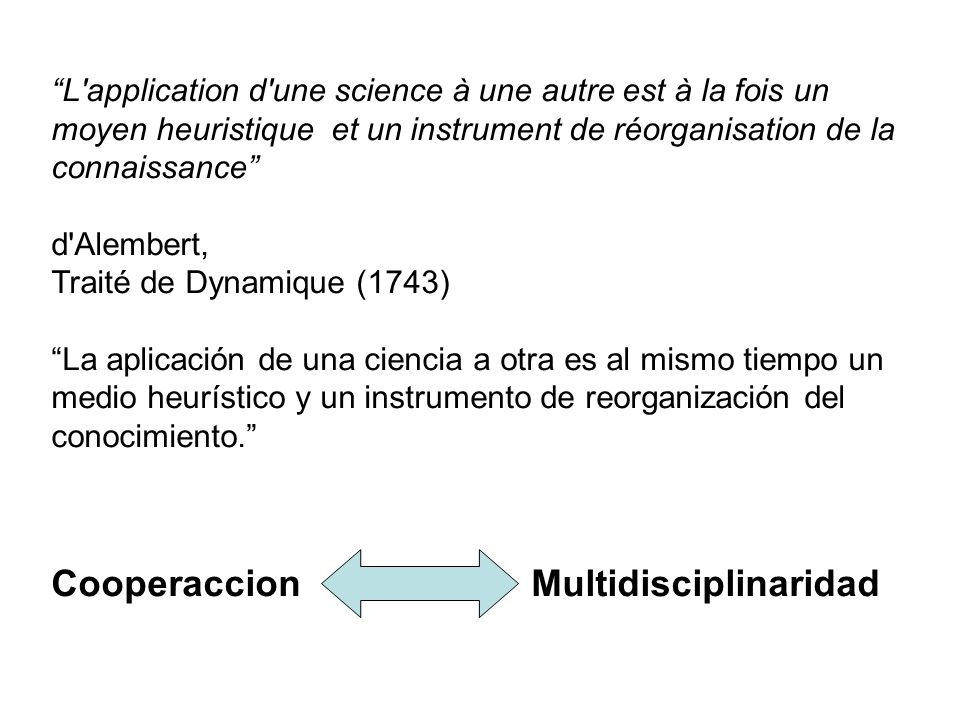 “L'application d'une science à une autre est à la fois un moyen heuristique et un instrument de réorganisation de la connaissance”

d'Alembert,
Traité de Dynamique (1743)

“La aplicación de una ciencia a otra es al mismo tiempo un medio heurístico y un instrumento de reorganización del conocimiento.”

Cooperaccion Multidisciplinaridad